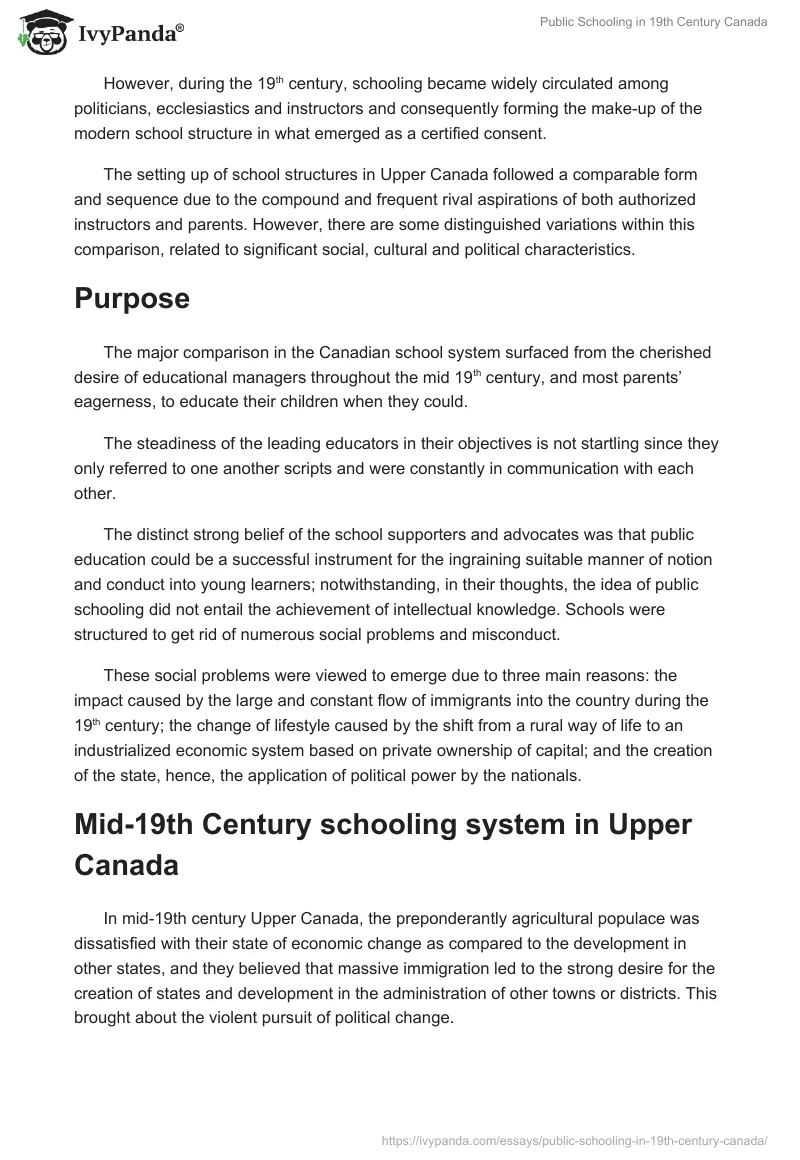 IvyPanda®

Public Schooling in 19th Century Canada

However, during the 19$^{th}$ century, schooling became widely circulated among politicians, ecclesiastics and instructors and consequently forming the make-up of the modern school structure in what emerged as a certified consent.

The setting up of school structures in Upper Canada followed a comparable form and sequence due to the compound and frequent rival aspirations of both authorized instructors and parents. However, there are some distinguished variations within this comparison, related to significant social, cultural and political characteristics.

Purpose

The major comparison in the Canadian school system surfaced from the cherished desire of educational managers throughout the mid 19$^{th}$ century, and most parents' eagerness, to educate their children when they could.

The steadiness of the leading educators in their objectives is not startling since they only referred to one another scripts and were constantly in communication with each other.

The distinct strong belief of the school supporters and advocates was that public education could be a successful instrument for the ingraining suitable manner of notion and conduct into young learners; notwithstanding, in their thoughts, the idea of public schooling did not entail the achievement of intellectual knowledge. Schools were structured to get rid of numerous social problems and misconduct.

These social problems were viewed to emerge due to three main reasons: the impact caused by the large and constant flow of immigrants into the country during the 19$^{th}$ century; the change of lifestyle caused by the shift from a rural way of life to an industrialized economic system based on private ownership of capital; and the creation of the state, hence, the application of political power by the nationals.

Mid-19th Century schooling system in Upper Canada

In mid-19th century Upper Canada, the preponderantly agricultural populace was dissatisfied with their state of economic change as compared to the development in other states, and they believed that massive immigration led to the strong desire for the creation of states and development in the administration of other towns or districts. This brought about the violent pursuit of political change.

https://ivypanda.com/essays/public-schooling-in-19th-century-canada/